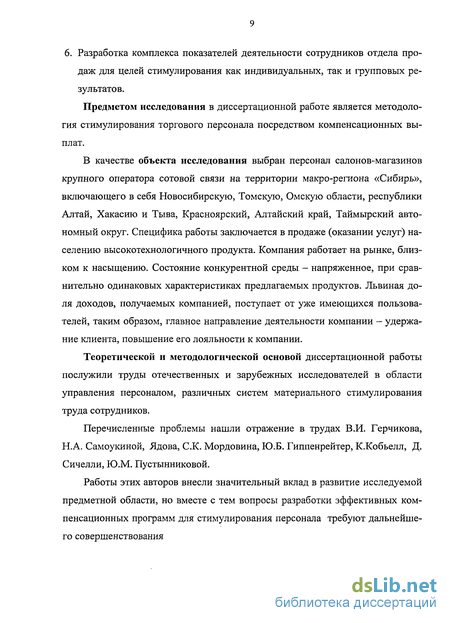 9

6. Разработка комплекса показателей деятельности сотрудников отдела продаж для целей стимулирования как индивидуальных, так и групповых результатов.

Предметом исследования в диссертационной работе является методология стимулирования торгового персонала посредством компенсационных выплат.

В качестве объекта исследования выбран персонал салонов-магазинов крупного оператора сотовой связи на территории макро-региона «Сибирь», включающего в себя Новосибирскую, Томскую, Омскую области, республики Алтай, Хакасию и Тыва, Красноярский, Алтайский край, Таймырский автономный округ. Специфика работы заключается в продаже (оказании услуг) населению высокотехнологичного продукта. Компания работает на рынке, близком к насыщению. Состояние конкурентной среды – напряженное, при сравнительно одинаковых характеристиках предлагаемых продуктов. Львиная доля доходов, получаемых компанией, поступает от уже имеющихся пользователей, таким образом, главное направление деятельности компании – удержание клиента, повышение его лояльности к компании.

Теоретической и методологической основой диссертационной работы послужили труды отечественных и зарубежных исследователей в области управления персоналом, различных систем материального стимулирования труда сотрудников.

Перечисленные проблемы нашли отражение в трудах В.И. Герчикова, Н.А. Самоукиной, Ядова, С.К. Мордовина, Ю.Б. Гиппенрейтер, К.Кобьелл, Д. Сичелли, Ю.М. Пустынниковой.

Работы этих авторов внесли значительный вклад в развитие исследуемой предметной области, но вместе с тем вопросы разработки эффективных компенсационных программ для стимулирования персонала требуют дальнейшего совершенствования

dsLib.net
библиотека диссертаций